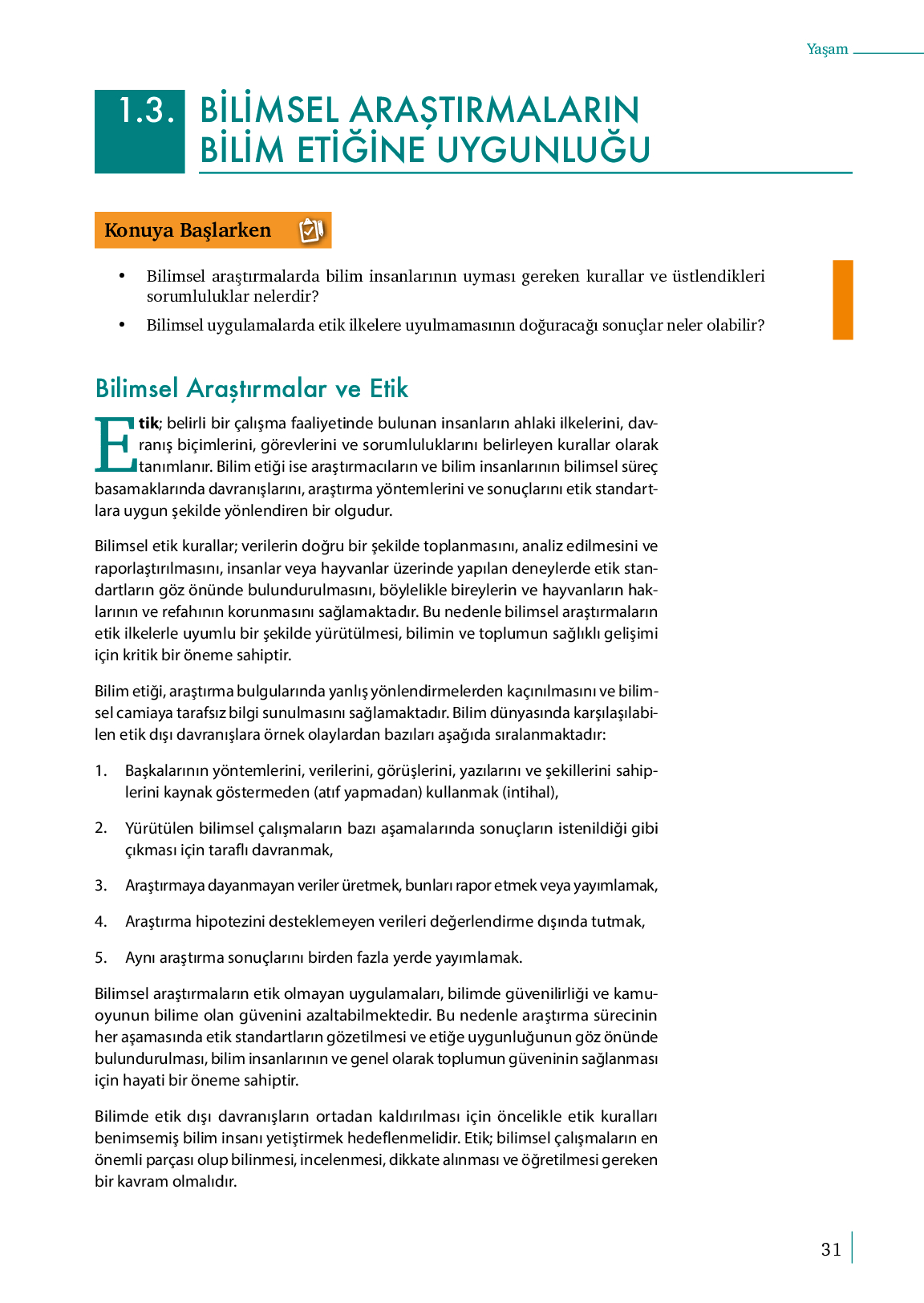 Yaşam

1.3. BİLİMSEL ARAŞTIRMALARIN BİLİM ETİĞİNE UYGUNLUĞU

Konuya Başlarken

• Bilimsel araştırmalarda bilim insanlarının uyması gereken kurallar ve üstlendikleri sorumluluklar nelerdir?
• Bilimsel uygulamalarda etik ilkelere uyulmamasının doğuracağı sonuçlar neler olabilir?

Bilimsel Araştırmalar ve Etik

Etik; belirli bir çalışma faaliyetinde bulunan insanların ahlaki ilkelerini, davranış biçimlerini, görevlerini ve sorumluluklarını belirleyen kurallar olarak tanımlanır. Bilim etiği ise araştırmacıların ve bilim insanlarının bilimsel süreç basamaklarında davranışlarını, araştırma yöntemlerini ve sonuçlarını etik standartlara uygun şekilde yönlendiren bir olgudur.

Bilimsel etik kurallar; verilerin doğru bir şekilde toplanmasını, analiz edilmesini ve raporlaştırılmasını, insanlar veya hayvanlar üzerinde yapılan deneylerde etik standartların göz önünde bulundurulmasını, böylelikle bireylerin ve hayvanların haklarının ve refahının korunmasını sağlamaktadır. Bu nedenle bilimsel araştırmaların etik ilkelerle uyumlu bir şekilde yürütülmesi, bilimin ve toplumun sağlıklı gelişimi için kritik bir öneme sahiptir.

Bilim etiği, araştırma bulgularında yanlış yönlendirmelerden kaçınılmasını ve bilimsel camiaya tarafsız bilgi sunulmasını sağlamaktadır. Bilim dünyasında karşılaşılabilen etik dışı davranışlara örnek olaylardan bazıları aşağıda sıralanmaktadır:

1. Başkalarının yöntemlerini, verilerini, görüşlerini, yazılarını ve şekillerini sahiplerini kaynak göstermeden (atıf yapmadan) kullanmak (intihal),

2. Yürütülen bilimsel çalışmaların bazı aşamalarında sonuçların istenildiği gibi çıkması için taraflı davranmak,

3. Araştırmaya dayanmayan veriler üretmek, bunları rapor etmek veya yayımlamak,

4. Araştırma hipotezini desteklemeyen verileri değerlendirme dışında tutmak,

5. Aynı araştırma sonuçlarını birden fazla yerde yayımlamak.

Bilimsel araştırmaların etik olmayan uygulamaları, bilimde güvenilirliği ve kamuoyunun bilime olan güvenini azaltabilmektedir. Bu nedenle araştırma sürecinin her aşamasında etik standartların gözetilmesi ve etiğe uygunluğunun göz önünde bulundurulması, bilim insanlarının ve genel olarak toplumun güveninin sağlanması için hayati bir öneme sahiptir.

Bilimde etik dışı davranışların ortadan kaldırılması için öncelikle etik kuralları benimsemiş bilim insanı yetiştirmek hedeflenmelidir. Etik; bilimsel çalışmaların en önemli parçası olup bilinmesi, incelenmesi, dikkate alınması ve öğretilmesi gereken bir kavram olmalıdır.

31